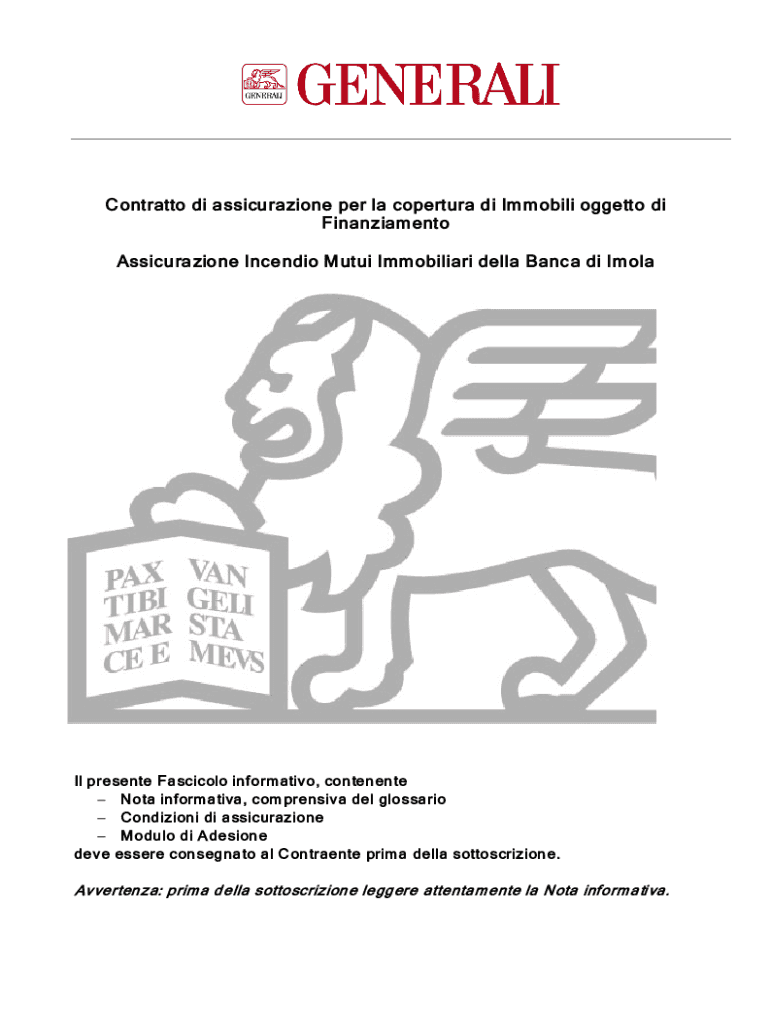 GENERALI GENERALI

Contratto di assicurazione per la copertura di Immobili oggetto di Finanziamento

Assicurazione Incendio Mutui Immobiliari della Banca di Imola

PAX TIBI MAR CE E VAN GELI STA MEVS

Il presente Fascicolo informativo, contenente
– Nota informativa, comprensiva del glossario
– Condizioni di assicurazione
– Modulo di Adesione
deve essere consegnato al Contraente prima della sottoscrizione.

Avvertenza: prima della sottoscrizione leggere attentamente la Nota informativa.